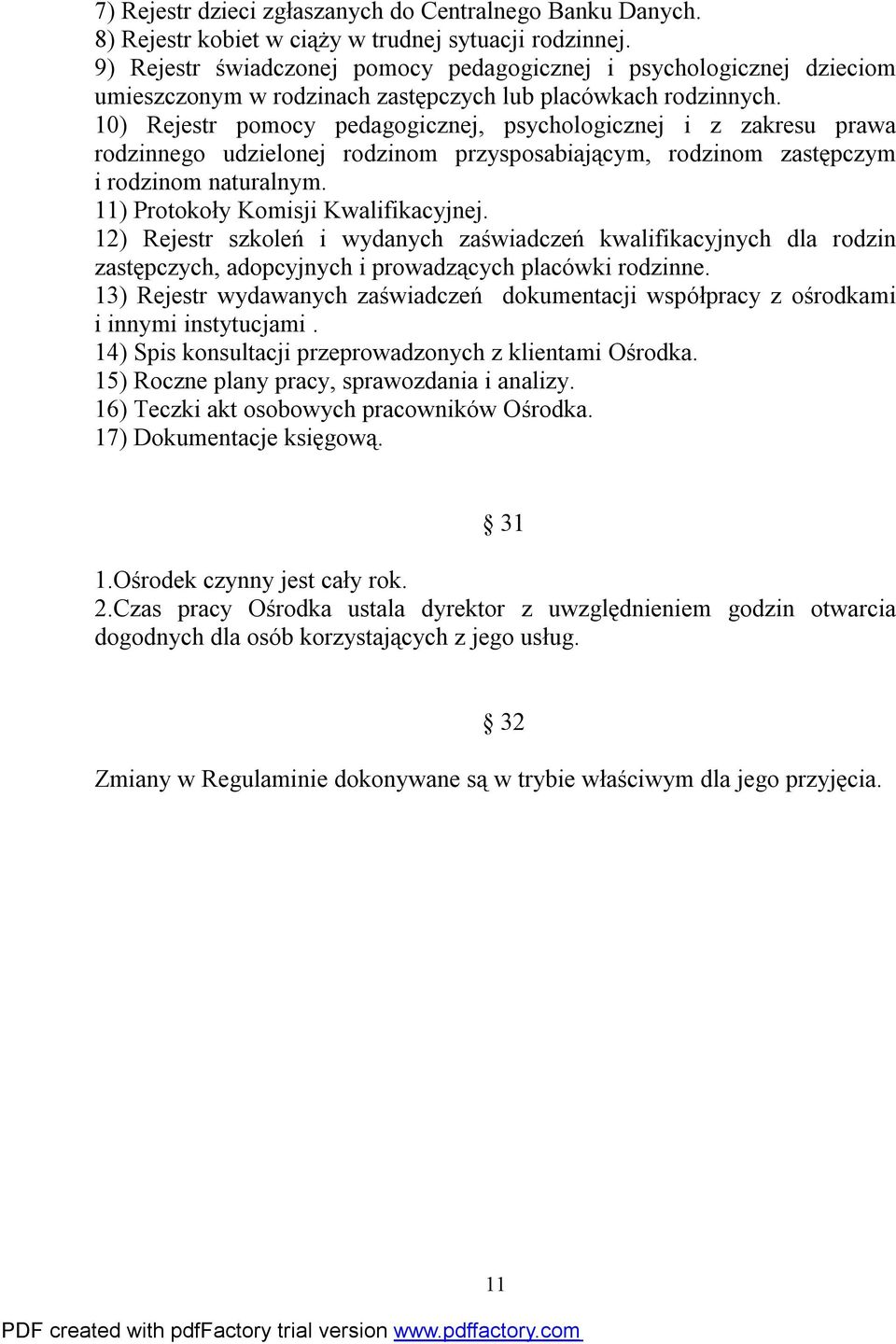 7) Rejestr dzieci zgłaszanych do Centralnego Banku Danych.
8) Rejestr kobiet w ciąży w trudnej sytuacji rodzinnej.
9) Rejestr świadczonej pomocy pedagogicznej i psychologicznej dzieciom umieszczonym w rodzinach zastępczych lub placówkach rodzinnych.
10) Rejestr pomocy pedagogicznej, psychologicznej i z zakresu prawa rodzinnego udzielonej rodzinom przysposabiającym, rodzinom zastępczym i rodzinom naturalnym.
11) Protokoły Komisji Kwalifikacyjnej.
12) Rejestr szkoleń i wydanych zaświadczeń kwalifikacyjnych dla rodzin zastępczych, adopcyjnych i prowadzących placówki rodzinne.
13) Rejestr wydawanych zaświadczeń dokumentacji współpracy z ośrodkami i innymi instytucjami .
14) Spis konsultacji przeprowadzonych z klientami Ośrodka.
15) Roczne plany pracy, sprawozdania i analizy.
16) Teczki akt osobowych pracowników Ośrodka.
17) Dokumentacje księgową.

§ 31

1.Ośrodek czynny jest cały rok.
2.Czas pracy Ośrodka ustala dyrektor z uwzględnieniem godzin otwarcia dogodnych dla osób korzystających z jego usług.

§ 32

Zmiany w Regulaminie dokonywane są w trybie właściwym dla jego przyjęcia.

11

PDF created with pdfFactory trial version www.pdffactory.com